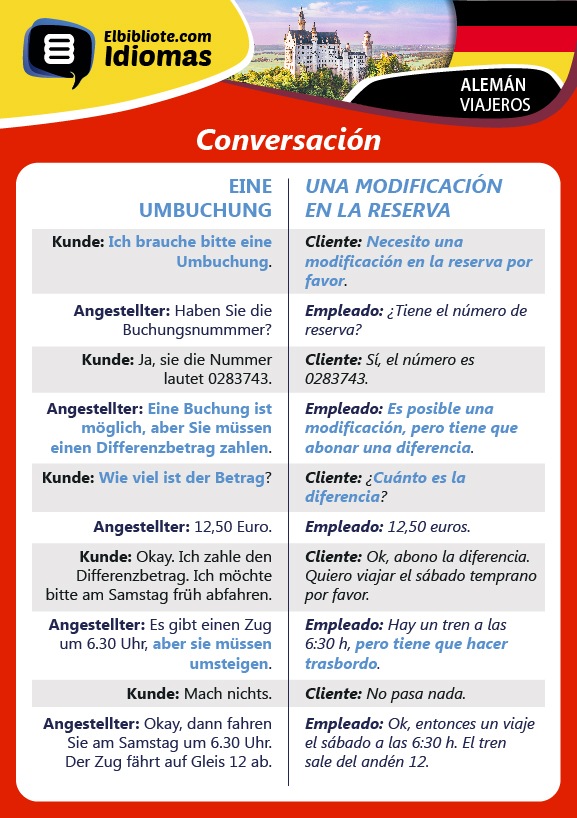 Elbibliote.com
Idiomas

ALEMÁN
VIAJEROS

Conversación

| EINE UMBUCHUNG | UNA MODIFICACIÓN EN LA RESERVA |
|---|---|
| Kunde: Ich brauche bitte eine Umbuchung. | Cliente: Necesito una modificación en la reserva por favor. |
| Angestellter: Haben Sie die Buchungsnummmer? | Empleado: ¿Tiene el número de reserva? |
| Kunde: Ja, sie die Nummer lautet 0283743. | Cliente: Sí, el número es 0283743. |
| Angestellter: Eine Buchung ist möglich, aber Sie müssen einen Differenzbetrag zahlen. | Empleado: Es posible una modificación, pero tiene que abonar una diferencia. |
| Kunde: Wie viel ist der Betrag? | Cliente: ¿Cuánto es la diferencia? |
| Angestellter: 12,50 Euro. | Empleado: 12,50 euros. |
| Kunde: Okay. Ich zahle den Differenzbetrag. Ich möchte bitte am Samstag früh abfahren. | Cliente: Ok, abono la diferencia. Quiero viajar el sábado temprano por favor. |
| Angestellter: Es gibt einen Zug um 6.30 Uhr, aber sie müssen umsteigen. | Empleado: Hay un tren a las 6:30 h, pero tiene que hacer trasbordo. |
| Kunde: Mach nichts. | Cliente: No pasa nada. |
| Angestellter: Okay, dann fahren Sie am Samstag um 6.30 Uhr. Der Zug fährt auf Gleis 12 ab. | Empleado: Ok, entonces un viaje el sábado a las 6:30 h. El tren sale del andén 12. |